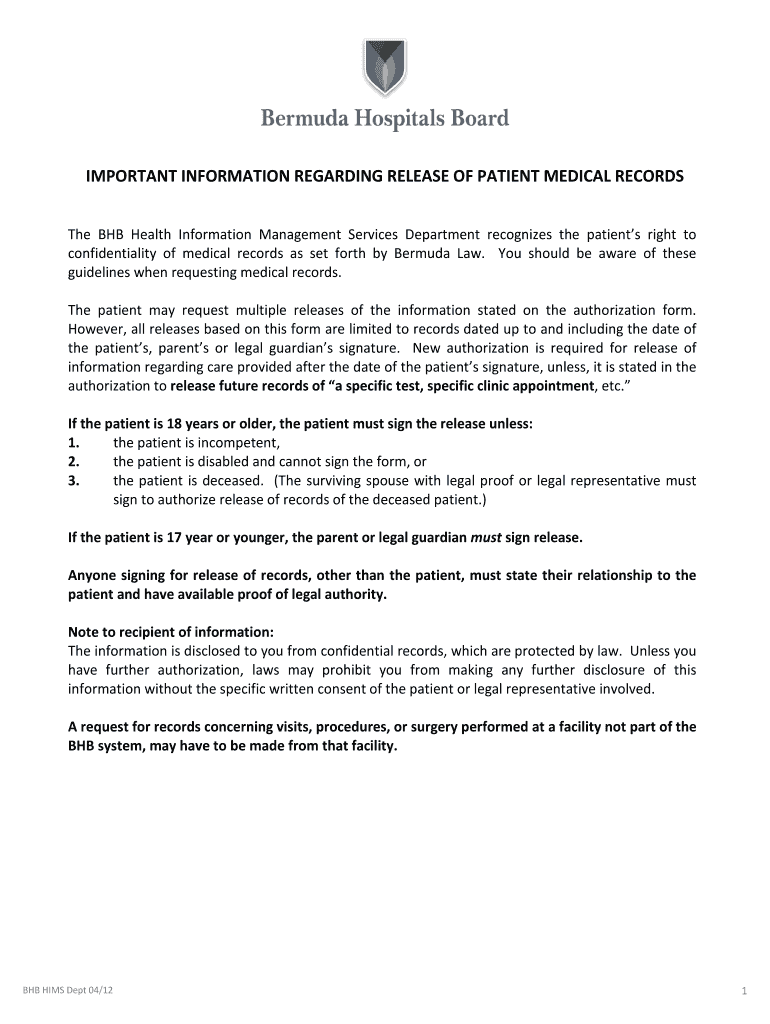 Bermuda Hospitals Board

IMPORTANT INFORMATION REGARDING RELEASE OF PATIENT MEDICAL RECORDS

The BHB Health Information Management Services Department recognizes the patient's right to confidentiality of medical records as set forth by Bermuda Law. You should be aware of these guidelines when requesting medical records.

The patient may request multiple releases of the information stated on the authorization form. However, all releases based on this form are limited to records dated up to and including the date of the patient's, parent's or legal guardian's signature. New authorization is required for release of information regarding care provided after the date of the patient's signature, unless, it is stated in the authorization to release future records of "a specific test, specific clinic appointment, etc."

If the patient is 18 years or older, the patient must sign the release unless:
1. the patient is incompetent,
2. the patient is disabled and cannot sign the form, or
3. the patient is deceased. (The surviving spouse with legal proof or legal representative must sign to authorize release of records of the deceased patient.)

If the patient is 17 year or younger, the parent or legal guardian must sign release.

Anyone signing for release of records, other than the patient, must state their relationship to the patient and have available proof of legal authority.

Note to recipient of information:
The information is disclosed to you from confidential records, which are protected by law. Unless you have further authorization, laws may prohibit you from making any further disclosure of this information without the specific written consent of the patient or legal representative involved.

A request for records concerning visits, procedures, or surgery performed at a facility not part of the BHB system, may have to be made from that facility.

BHB HIMS Dept 04/12

1